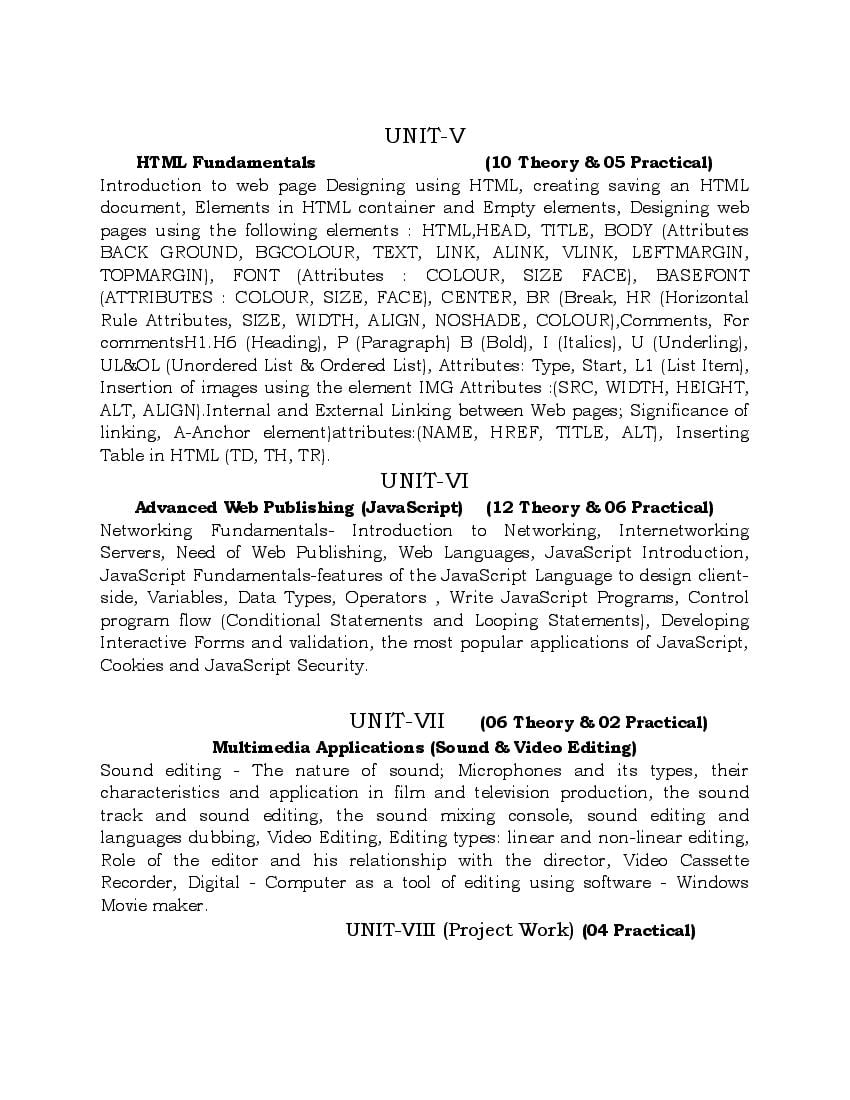 UNIT-V

HTML Fundamentals (10 Theory & 05 Practical)

Introduction to web page Designing using HTML, creating saving an HTML document, Elements in HTML container and Empty elements, Designing web pages using the following elements : HTML,HEAD, TITLE, BODY (Attributes BACK GROUND, BGCOLOUR, TEXT, LINK, ALINK, VLINK, LEFTMARGIN, TOPMARGIN), FONT (Attributes : COLOUR, SIZE FACE), BASEFONT (ATTRIBUTES : COLOUR, SIZE, FACE), CENTER, BR (Break, HR (Horizontal Rule Attributes, SIZE, WIDTH, ALIGN, NOSHADE, COLOUR),Comments, For commentsH1.H6 (Heading), P (Paragraph) B (Bold), I (Italics), U (Underling), UL&OL (Unordered List & Ordered List), Attributes: Type, Start, L1 (List Item), Insertion of images using the element IMG Attributes :(SRC, WIDTH, HEIGHT, ALT, ALIGN).Internal and External Linking between Web pages; Significance of linking, A-Anchor element)attributes:(NAME, HREF, TITLE, ALT), Inserting Table in HTML (TD, TH, TR).

UNIT-VI

Advanced Web Publishing (JavaScript) (12 Theory & 06 Practical)

Networking Fundamentals- Introduction to Networking, Internetworking Servers, Need of Web Publishing, Web Languages, JavaScript Introduction, JavaScript Fundamentals-features of the JavaScript Language to design client-side, Variables, Data Types, Operators , Write JavaScript Programs, Control program flow (Conditional Statements and Looping Statements), Developing Interactive Forms and validation, the most popular applications of JavaScript, Cookies and JavaScript Security.

UNIT-VII (06 Theory & 02 Practical)

Multimedia Applications (Sound & Video Editing)

Sound editing - The nature of sound; Microphones and its types, their characteristics and application in film and television production, the sound track and sound editing, the sound mixing console, sound editing and languages dubbing, Video Editing, Editing types: linear and non-linear editing, Role of the editor and his relationship with the director, Video Cassette Recorder, Digital - Computer as a tool of editing using software - Windows Movie maker.

UNIT-VIII (Project Work) (04 Practical)